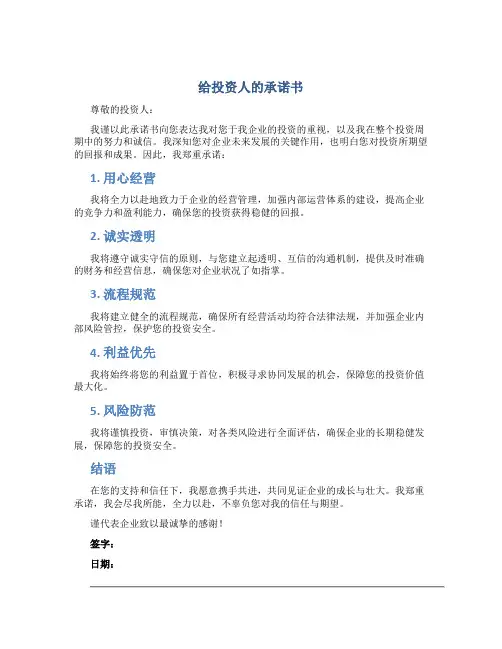 给投资人的承诺书

尊敬的投资人：

我谨以此承诺书向您表达我对您于我企业的投资的重视，以及我在整个投资周期中的努力和诚信。我深知您对企业未来发展的关键作用，也明白您对投资所期望的回报和成果。因此，我郑重承诺：

1. 用心经营

我将全力以赴地致力于企业的经营管理，加强内部运营体系的建设，提高企业的竞争力和盈利能力，确保您的投资获得稳健的回报。

2. 诚实透明

我将遵守诚实守信的原则，与您建立起透明、互信的沟通机制，提供及时准确的财务和经营信息，确保您对企业状况了如指掌。

3. 流程规范

我将建立健全的流程规范，确保所有经营活动均符合法律法规，并加强企业内部风险管控，保护您的投资安全。

4. 利益优先

我将始终将您的利益置于首位，积极寻求协同发展的机会，保障您的投资价值最大化。

5. 风险防范

我将谨慎投资，审慎决策，对各类风险进行全面评估，确保企业的长期稳健发展，保障您的投资安全。

结语

在您的支持和信任下，我愿意携手共进，共同见证企业的成长与壮大。我郑重承诺，我会尽我所能，全力以赴，不辜负您对我的信任与期望。

谨代表企业致以最诚挚的感谢！

签字：

日期：